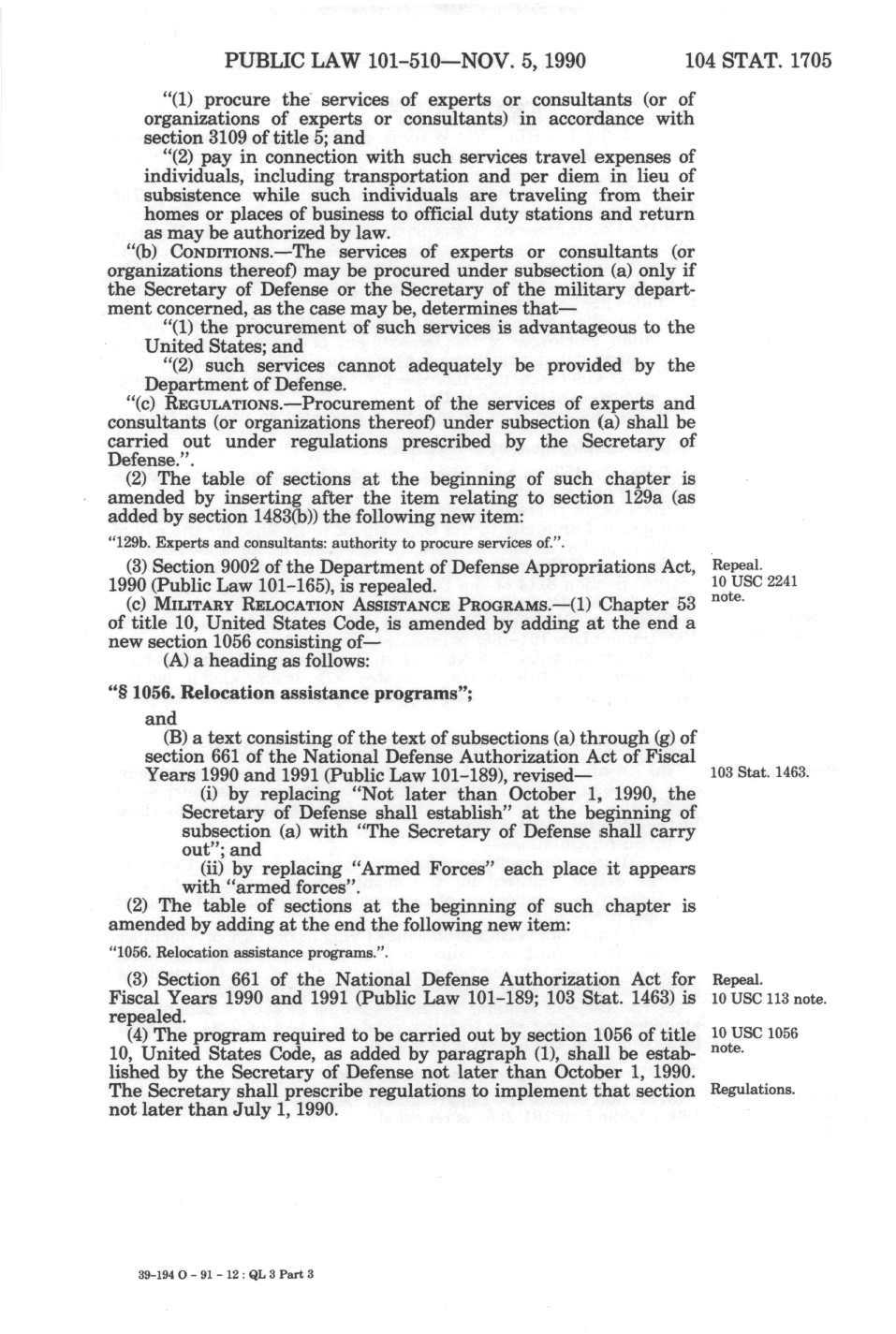 PUBLIC LAW 101-510—NOV. 5, 1990 104 STAT. 1705

"(1) procure the services of experts or consultants (or of organizations of experts or consultants) in accordance with section 3109 of title 5; and

"(2) pay in connection with such services travel expenses of individuals, including transportation and per diem in lieu of subsistence while such individuals are traveling from their homes or places of business to official duty stations and return as may be authorized by law.

"(b) CONDITIONS.—The services of experts or consultants (or organizations thereof) may be procured under subsection (a) only if the Secretary of Defense or the Secretary of the military department concerned, as the case may be, determines that—

"(1) the procurement of such services is advantageous to the United States; and

"(2) such services cannot adequately be provided by the Department of Defense.

"(c) REGULATIONS.—Procurement of the services of experts and consultants (or organizations thereof) under subsection (a) shall be carried out under regulations prescribed by the Secretary of Defense.".

(2) The table of sections at the beginning of such chapter is amended by inserting after the item relating to section 129a (as added by section 1483(b)) the following new item:

"129b. Experts and consultants: authority to procure services of.".

(3) Section 9002 of the Department of Defense Appropriations Act, 1990 (Public Law 101-165), is repealed.

Repeal.
10 USC 2241 note.

(c) MILITARY RELOCATION ASSISTANCE PROGRAMS.—(1) Chapter 53 of title 10, United States Code, is amended by adding at the end a new section 1056 consisting of—

(A) a heading as follows:

"§ 1056. Relocation assistance programs";

and

(B) a text consisting of the text of subsections (a) through (g) of section 661 of the National Defense Authorization Act of Fiscal Years 1990 and 1991 (Public Law 101-189), revised—

103 Stat. 1463.

(i) by replacing "Not later than October 1, 1990, the Secretary of Defense shall establish" at the beginning of subsection (a) with "The Secretary of Defense shall carry out"; and

(ii) by replacing "Armed Forces" each place it appears with "armed forces".

(2) The table of sections at the beginning of such chapter is amended by adding at the end the following new item:

"1056. Relocation assistance programs.".

(3) Section 661 of the National Defense Authorization Act for Fiscal Years 1990 and 1991 (Public Law 101-189; 103 Stat. 1463) is repealed.

Repeal.
10 USC 113 note.

(4) The program required to be carried out by section 1056 of title 10, United States Code, as added by paragraph (1), shall be established by the Secretary of Defense not later than October 1, 1990. The Secretary shall prescribe regulations to implement that section not later than July 1, 1990.

10 USC 1056 note.

Regulations.

39-194 O - 91 - 12 : QL 3 Part 3